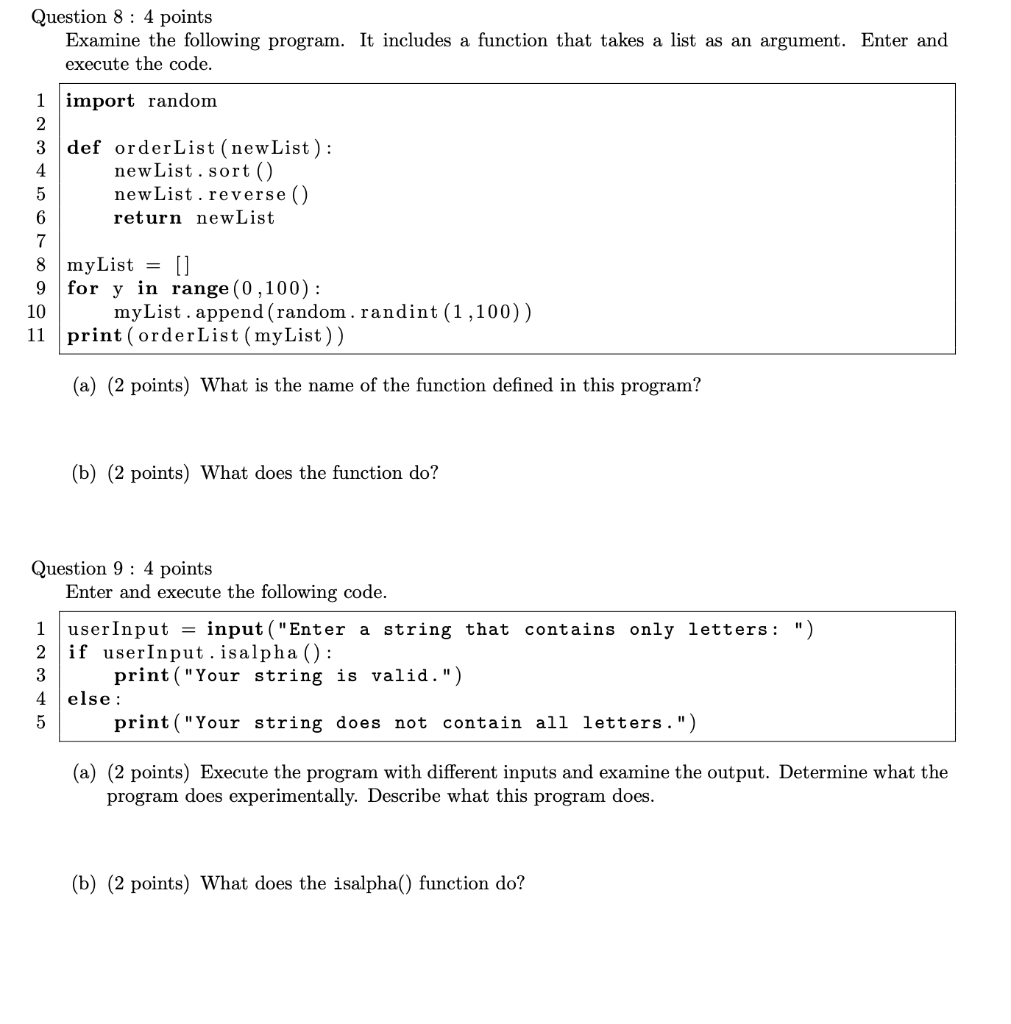 Question 8 : 4 points
Examine the following program. It includes a function that takes a list as an argument. Enter and execute the code.

1 import random
2
3 def orderList(newList):
4     newList.sort()
5     newList.reverse()
6     return newList
7
8 myList = []
9 for y in range(0,100):
10     myList.append(random.randint(1,100))
11 print(orderList(myList))

(a) (2 points) What is the name of the function defined in this program?

(b) (2 points) What does the function do?

Question 9 : 4 points
Enter and execute the following code.

1 userInput = input("Enter a string that contains only letters: ")
2 if userInput.isalpha():
3     print("Your string is valid.")
4 else:
5     print("Your string does not contain all letters.")

(a) (2 points) Execute the program with different inputs and examine the output. Determine what the program does experimentally. Describe what this program does.

(b) (2 points) What does the isalpha() function do?